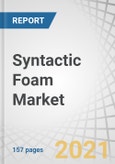 REPORT

Syntactic Foam Market

157 pages

2021